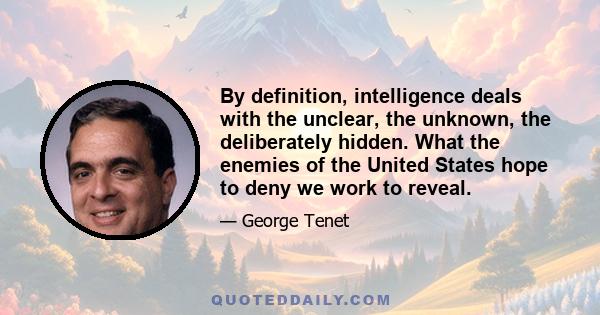 By definition, intelligence deals with the unclear, the unknown, the deliberately hidden. What the enemies of the United States hope to deny we work to reveal.

— George Tenet

QUOTEDDAILY.COM